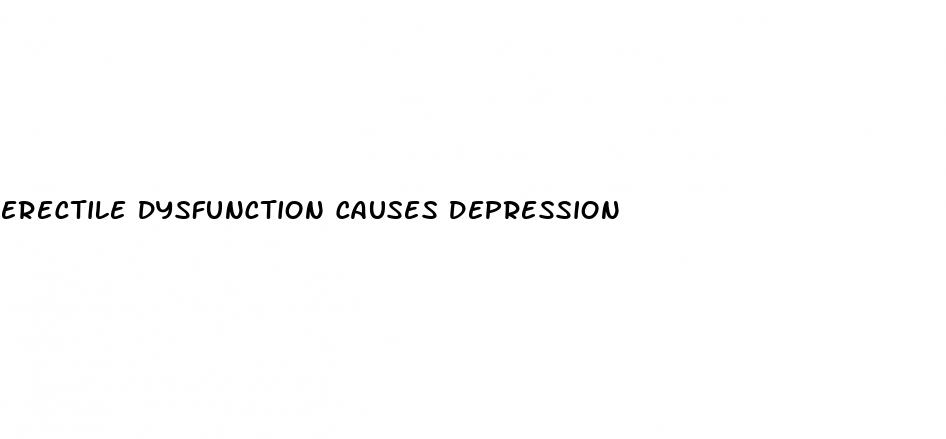 ERECTILE DYSFUNCTION CAUSES DEPRESSION